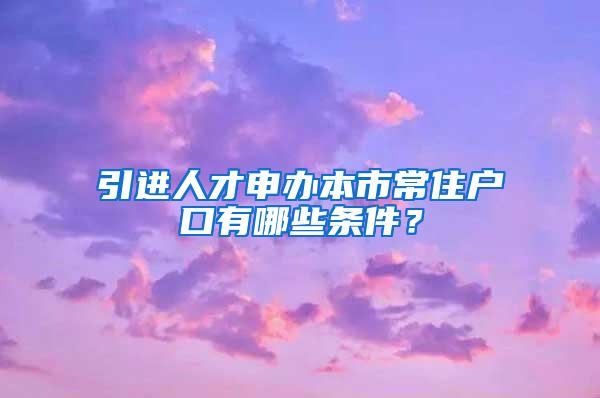 引进人才申办本市常住户口有哪些条件？